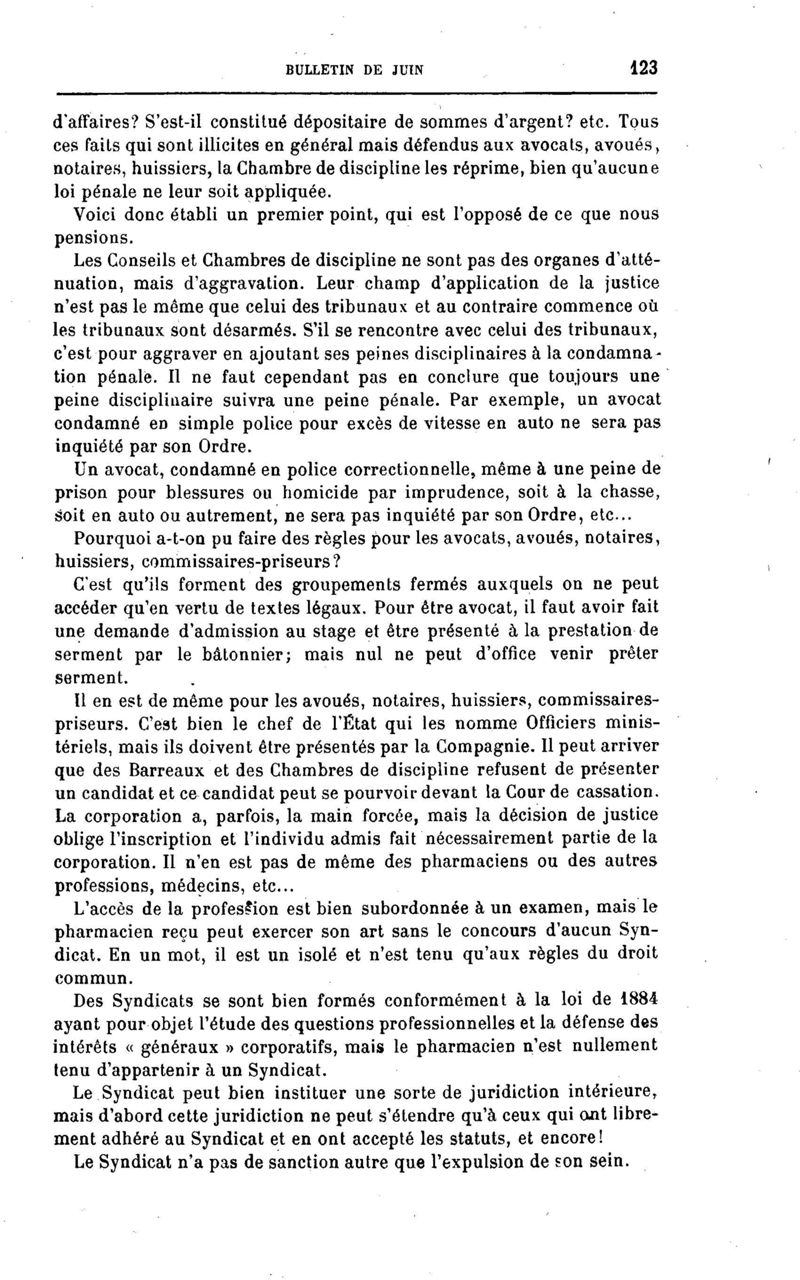 BULLETIN DE JUIN 123

d'affaires? S'est-il constitué dépositaire de sommes d'argent? etc. Tous ces faits qui sont illicites en général mais défendus aux avocats, avoués, notaires, huissiers, la Chambre de discipline les réprime, bien qu'aucune loi pénale ne leur soit appliquée.

Voici donc établi un premier point, qui est l'opposé de ce que nous pensions.

Les Conseils et Chambres de discipline ne sont pas des organes d'atténuation, mais d'aggravation. Leur champ d'application de la justice n'est pas le même que celui des tribunaux et au contraire commence où les tribunaux sont désarmés. S'il se rencontre avec celui des tribunaux, c'est pour aggraver en ajoutant ses peines disciplinaires à la condamnation pénale. Il ne faut cependant pas en conclure que toujours une peine disciplinaire suivra une peine pénale. Par exemple, un avocat condamné en simple police pour excès de vitesse en auto ne sera pas inquiété par son Ordre.

Un avocat, condamné en police correctionnelle, même à une peine de prison pour blessures ou homicide par imprudence, soit à la chasse, soit en auto ou autrement, ne sera pas inquiété par son Ordre, etc...

Pourquoi a-t-on pu faire des règles pour les avocats, avoués, notaires, huissiers, commissaires-priseurs?

C'est qu'ils forment des groupements fermés auxquels on ne peut accéder qu'en vertu de textes légaux. Pour être avocat, il faut avoir fait une demande d'admission au stage et être présenté à la prestation de serment par le bâtonnier; mais nul ne peut d'office venir prêter serment.

Il en est de même pour les avoués, notaires, huissiers, commissaires-priseurs. C'est bien le chef de l'État qui les nomme Officiers ministériels, mais ils doivent être présentés par la Compagnie. Il peut arriver que des Barreaux et des Chambres de discipline refusent de présenter un candidat et ce candidat peut se pourvoir devant la Cour de cassation. La corporation a, parfois, la main forcée, mais la décision de justice oblige l'inscription et l'individu admis fait nécessairement partie de la corporation. Il n'en est pas de même des pharmaciens ou des autres professions, médecins, etc...

L'accès de la profession est bien subordonnée à un examen, mais le pharmacien reçu peut exercer son art sans le concours d'aucun Syndicat. En un mot, il est un isolé et n'est tenu qu'aux règles du droit commun.

Des Syndicats se sont bien formés conformément à la loi de 1884 ayant pour objet l'étude des questions professionnelles et la défense des intérêts « généraux » corporatifs, mais le pharmacien n'est nullement tenu d'appartenir à un Syndicat.

Le Syndicat peut bien instituer une sorte de juridiction intérieure, mais d'abord cette juridiction ne peut s'étendre qu'à ceux qui ont librement adhéré au Syndicat et en ont accepté les statuts, et encore!

Le Syndicat n'a pas de sanction autre que l'expulsion de son sein.